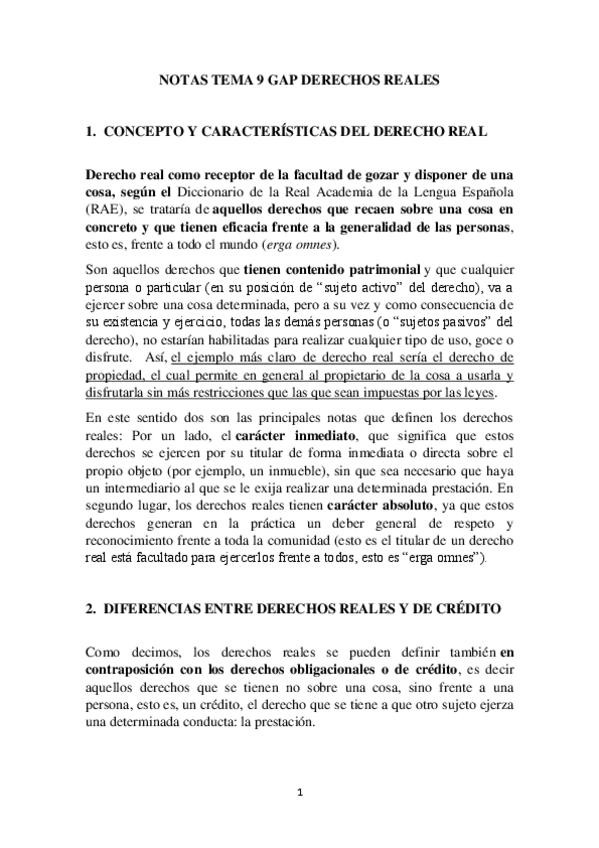 NOTAS TEMA 9 GAP DERECHOS REALES

1. CONCEPTO Y CARACTERÍSTICAS DEL DERECHO REAL

Derecho real como receptor de la facultad de gozar y disponer de una cosa, según el Diccionario de la Real Academia de la Lengua Española (RAE), se trataría de aquellos derechos que recaen sobre una cosa en concreto y que tienen eficacia frente a la generalidad de las personas, esto es, frente a todo el mundo (erga omnes).

Son aquellos derechos que tienen contenido patrimonial y que cualquier persona o particular (en su posición de "sujeto activo" del derecho), va a ejercer sobre una cosa determinada, pero a su vez y como consecuencia de su existencia y ejercicio, todas las demás personas (o "sujetos pasivos" del derecho), no estarían habilitadas para realizar cualquier tipo de uso, goce o disfrute. Así, el ejemplo más claro de derecho real sería el derecho de propiedad, el cual permite en general al propietario de la cosa a usarla y disfrutarla sin más restricciones que las que sean impuestas por las leyes.

En este sentido dos son las principales notas que definen los derechos reales: Por un lado, el carácter inmediato, que significa que estos derechos se ejercen por su titular de forma inmediata o directa sobre el propio objeto (por ejemplo, un inmueble), sin que sea necesario que haya un intermediario al que se le exija realizar una determinada prestación. En segundo lugar, los derechos reales tienen carácter absoluto, ya que estos derechos generan en la práctica un deber general de respeto y reconocimiento frente a toda la comunidad (esto es el titular de un derecho real está facultado para ejercerlos frente a todos, esto es "erga omnes").

2. DIFERENCIAS ENTRE DERECHOS REALES Y DE CRÉDITO

Como decimos, los derechos reales se pueden definir también en contraposición con los derechos obligacionales o de crédito, es decir aquellos derechos que se tienen no sobre una cosa, sino frente a una persona, esto es, un crédito, el derecho que se tiene a que otro sujeto ejerza una determinada conducta: la prestación.

1